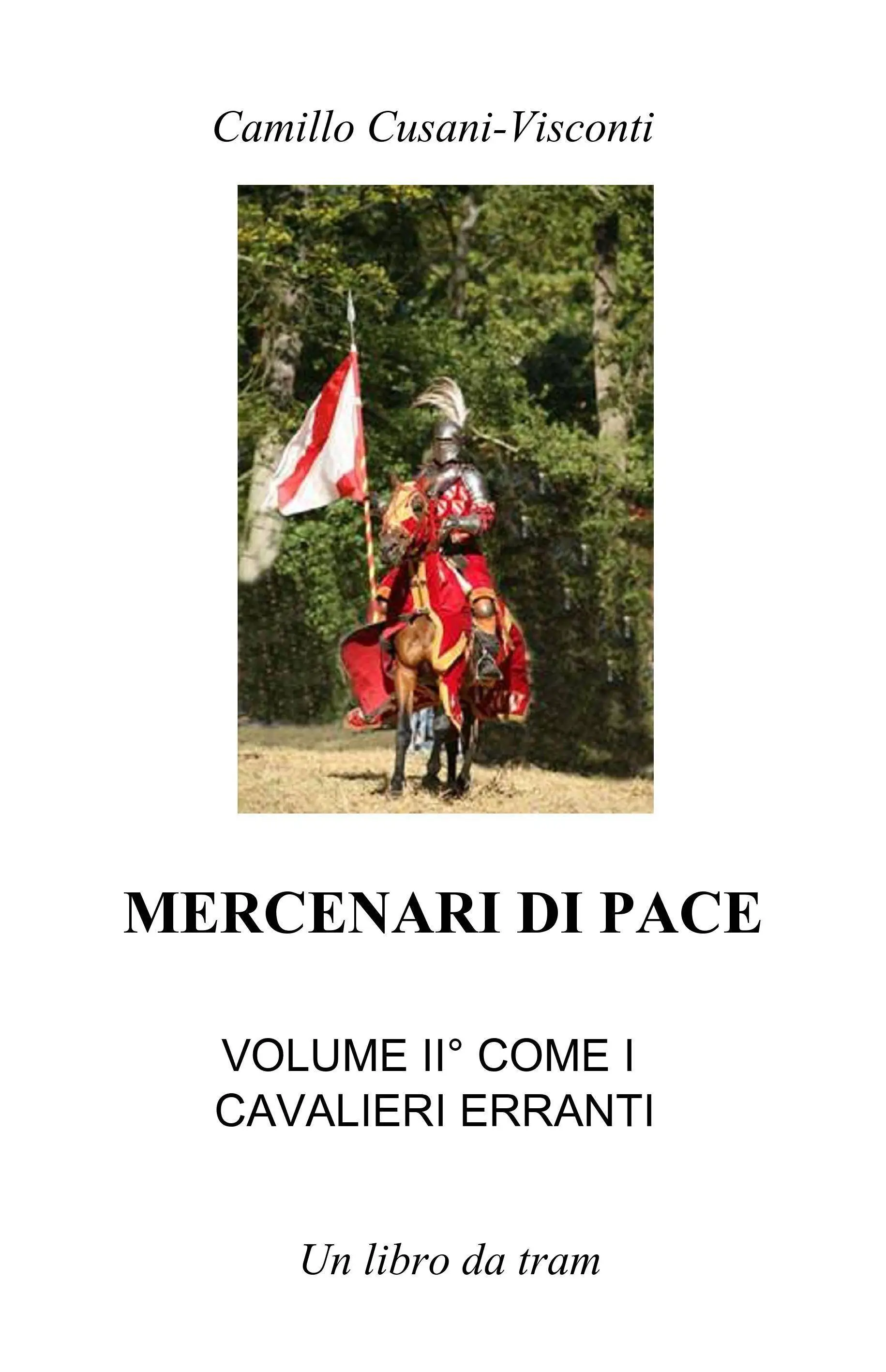 Camillo Cusani-Visconti

MERCENARI DI PACE

VOLUME II° COME I
CAVALIERI ERRANTI

Un libro da tram